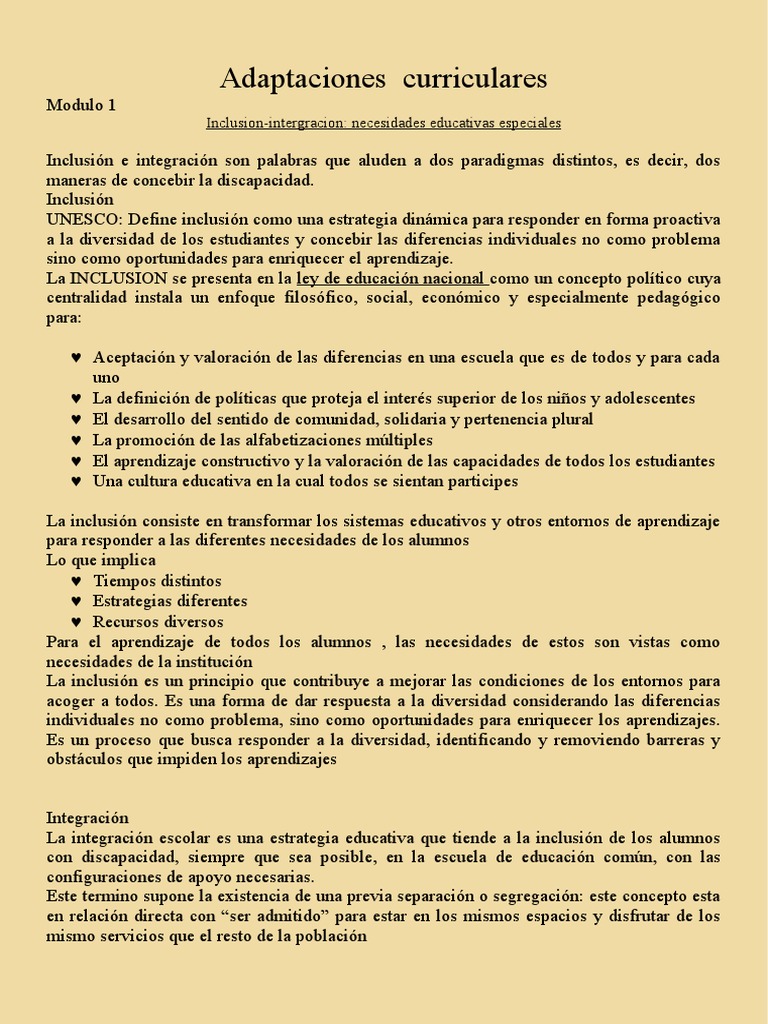 Adaptaciones curriculares

Modulo 1

Inclusion-intergracion: necesidades educativas especiales

Inclusión e integración son palabras que aluden a dos paradigmas distintos, es decir, dos maneras de concebir la discapacidad.

Inclusión

UNESCO: Define inclusión como una estrategia dinámica para responder en forma proactiva a la diversidad de los estudiantes y concebir las diferencias individuales no como problema sino como oportunidades para enriquecer el aprendizaje.

La INCLUSION se presenta en la ley de educación nacional como un concepto político cuya centralidad instala un enfoque filosófico, social, económico y especialmente pedagógico para:

♥ Aceptación y valoración de las diferencias en una escuela que es de todos y para cada uno
♥ La definición de políticas que proteja el interés superior de los niños y adolescentes
♥ El desarrollo del sentido de comunidad, solidaria y pertenencia plural
♥ La promoción de las alfabetizaciones múltiples
♥ El aprendizaje constructivo y la valoración de las capacidades de todos los estudiantes
♥ Una cultura educativa en la cual todos se sientan participes

La inclusión consiste en transformar los sistemas educativos y otros entornos de aprendizaje para responder a las diferentes necesidades de los alumnos

Lo que implica
♥ Tiempos distintos
♥ Estrategias diferentes
♥ Recursos diversos

Para el aprendizaje de todos los alumnos , las necesidades de estos son vistas como necesidades de la institución

La inclusión es un principio que contribuye a mejorar las condiciones de los entornos para acoger a todos. Es una forma de dar respuesta a la diversidad considerando las diferencias individuales no como problema, sino como oportunidades para enriquecer los aprendizajes. Es un proceso que busca responder a la diversidad, identificando y removiendo barreras y obstáculos que impiden los aprendizajes

Integración

La integración escolar es una estrategia educativa que tiende a la inclusión de los alumnos con discapacidad, siempre que sea posible, en la escuela de educación común, con las configuraciones de apoyo necesarias.

Este termino supone la existencia de una previa separación o segregación: este concepto esta en relación directa con "ser admitido" para estar en los mismos espacios y disfrutar de los mismo servicios que el resto de la población